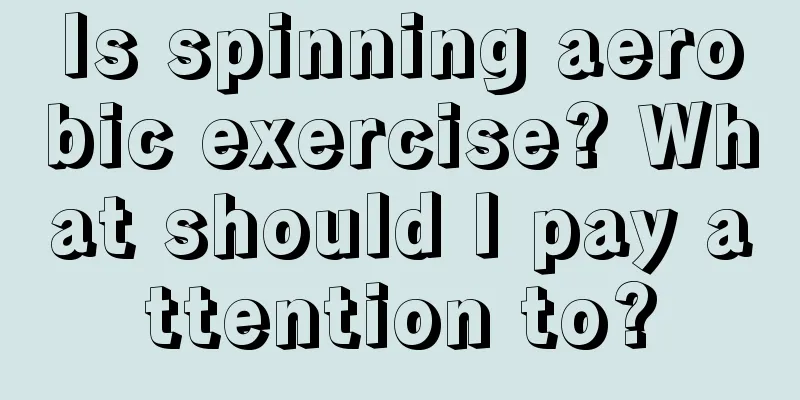 Is spinning aerobic exercise? What should I pay attention to?